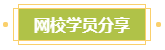 网校学员分享